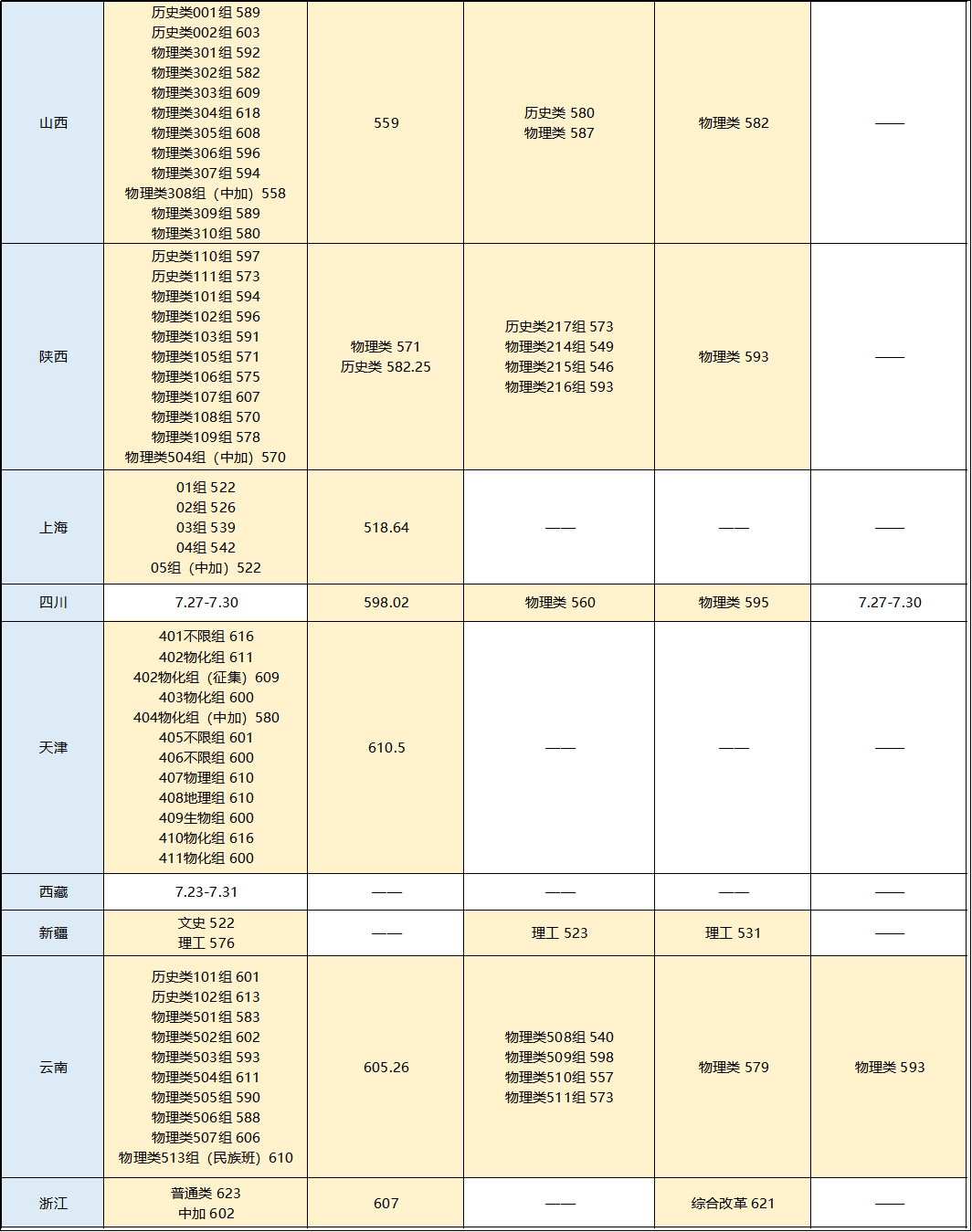 | 山西 | 历史类001组 589 历史类002组 603 物理类301组 592 物理类302组 582 物理类303组 609 物理类304组 618 物理类305组 608 物理类306组 596 物理类307组 594 物理类308组（中加）558 物理类309组 589 物理类310组 580 | 559 | 历史类 580 物理类 587 | 物理类 582 | —— |
|---|---|---|---|---|---|
| 陕西 | 历史类110组 597 历史类111组 573 物理类101组 594 物理类102组 596 物理类103组 591 物理类105组 571 物理类106组 575 物理类107组 607 物理类108组 570 物理类109组 578 物理类504组（中加）570 | 物理类 571 历史类 582.25 | 历史类217组 573 物理类214组 549 物理类215组 546 物理类216组 593 | 物理类 593 | —— |
| 上海 | 01组 522 02组 526 03组 539 04组 542 05组（中加）522 | 518.64 | —— | —— | —— |
| 四川 | 7.27-7.30 | 598.02 | 物理类 560 | 物理类 595 | 7.27-7.30 |
| 天津 | 401不限组 616 402物化组 611 402物化组（征集）609 403物化组 600 404物化组（中加）580 405不限组 601 406不限组 600 407物理组 610 408地理组 610 409生物组 600 410物化组 616 411物化组 600 | 610.5 | —— | —— | —— |
| 西藏 | 7.23-7.31 | —— | —— | —— | —— |
| 新疆 | 文史 522 理工 576 | —— | 理工 523 | 理工 531 | —— |
| 云南 | 历史类101组 601 历史类102组 613 物理类501组 583 物理类502组 602 物理类503组 593 物理类504组 611 物理类505组 590 物理类506组 588 物理类507组 606 物理类513组（民族班）610 | 605.26 | 物理类508组 540 物理类509组 598 物理类510组 557 物理类511组 573 | 物理类 579 | 物理类 593 |
| 浙江 | 普通类 623 中加 602 | 607 | —— | 综合改革 621 | —— |